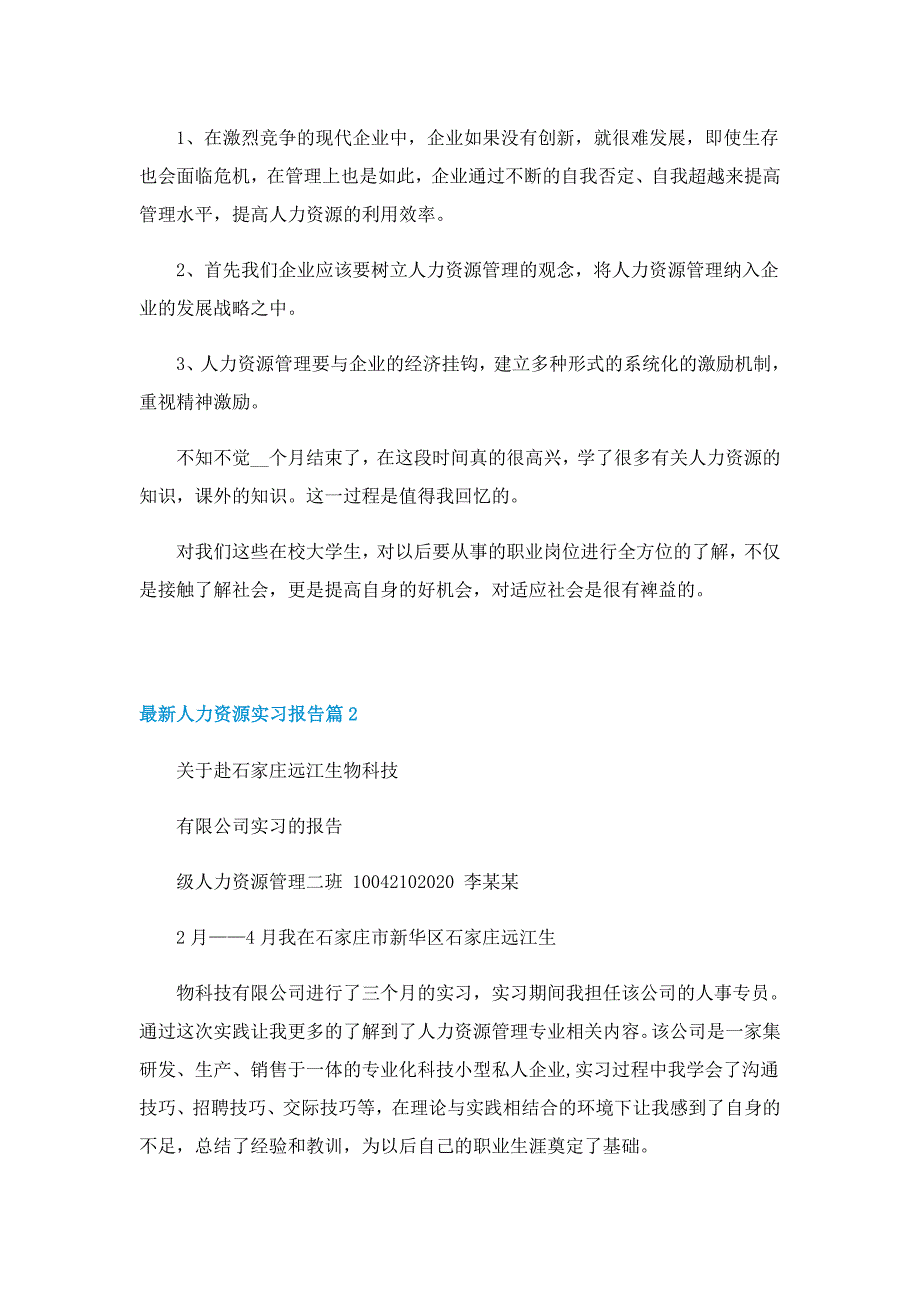 1、在激烈竞争的现代企业中，企业如果没有创新，就很难发展，即使生存也会面临危机，在管理上也是如此，企业通过不断的自我否定、自我超越来提高管理水平，提高人力资源的利用效率。

2、首先我们企业应该要树立人力资源管理的观念，将人力资源管理纳入企业的发展战略之中。

3、人力资源管理要与企业的经济挂钩，建立多种形式的系统化的激励机制，重视精神激励。

不知不觉__个月结束了，在这段时间真的很高兴，学了很多有关人力资源的知识，课外的知识。这一过程是值得我回忆的。

对我们这些在校大学生，对以后要从事的职业岗位进行全方位的了解，不仅是接触了解社会，更是提高自身的好机会，对适应社会是很有裨益的。

最新人力资源实习报告篇2

关于赴石家庄远江生物科技

有限公司实习的报告

级人力资源管理二班 10042102020 李某某

2月——4月我在石家庄市新华区石家庄远江生

物科技有限公司进行了三个月的实习，实习期间我担任该公司的人事专员。通过这次实践让我更多的了解到了人力资源管理专业相关内容。该公司是一家集研发、生产、销售于一体的专业化科技小型私人企业,实习过程中我学会了沟通技巧、招聘技巧、交际技巧等，在理论与实践相结合的环境下让我感到了自身的不足，总结了经验和教训，为以后自己的职业生涯奠定了基础。